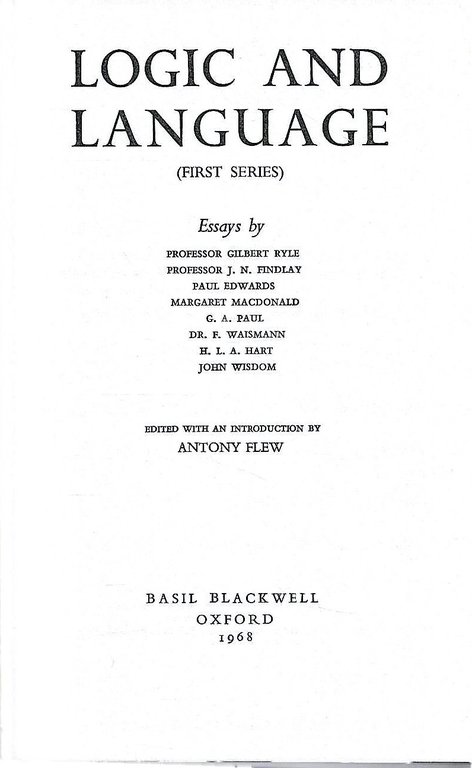 LOGIC AND LANGUAGE

(FIRST SERIES)

Essays by

PROFESSOR GILBERT RYLE
PROFESSOR J. N. FINDLAY
PAUL EDWARDS
MARGARET MACDONALD
G. A. PAUL
DR. F. WAISMANN
H. L. A. HART
JOHN WISDOM

EDITED WITH AN INTRODUCTION BY
ANTONY FLEW

BASIL BLACKWELL
OXFORD
1968